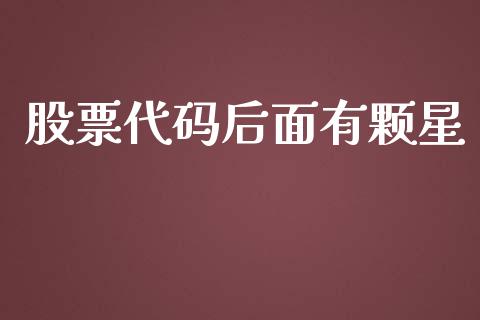 股票代码后面有颗星